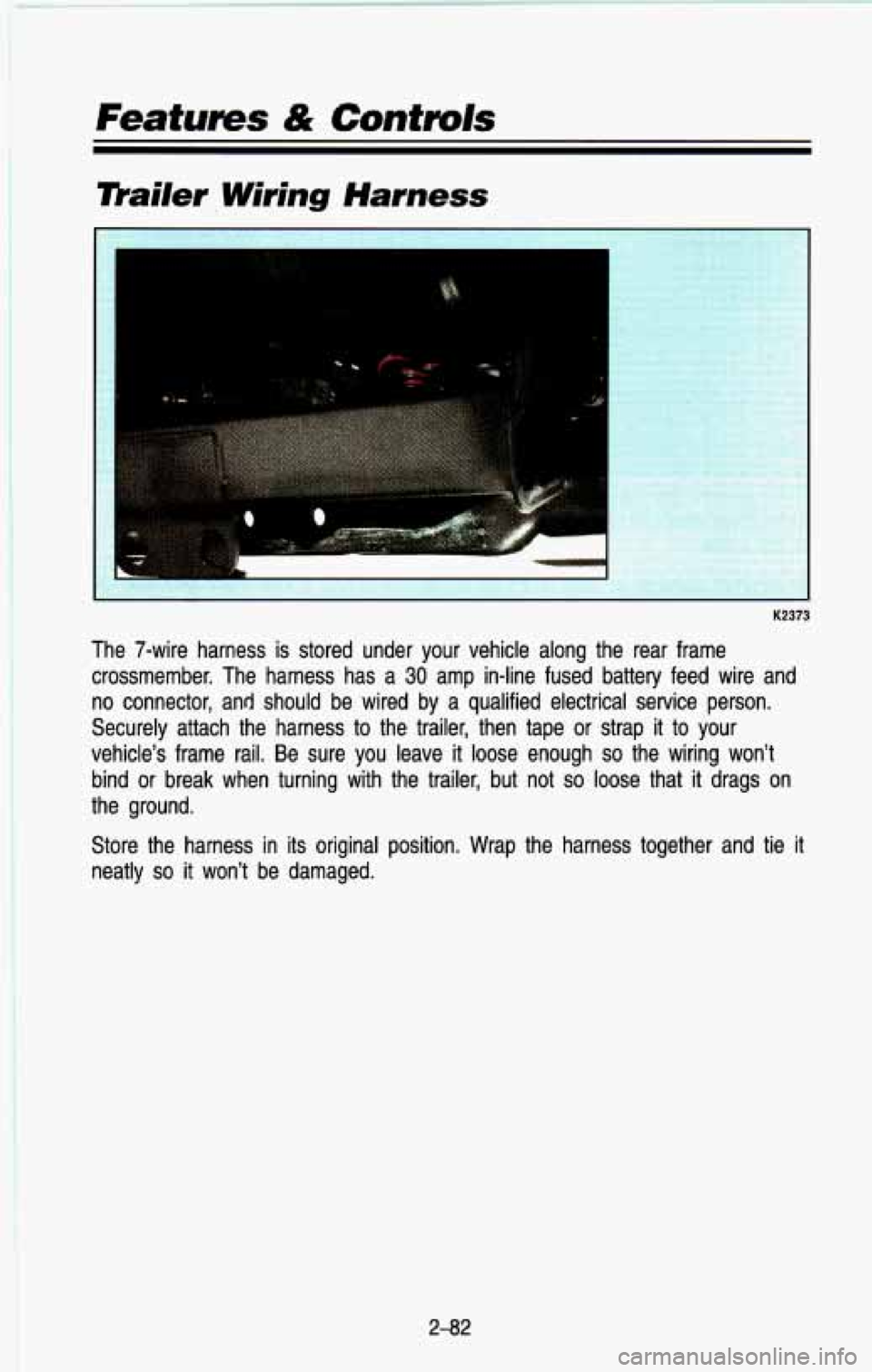 Features & Controls

Trailer Wiring Harness

K2373

The 7-wire harness is stored under your vehicle along the rear frame crossmember. The harness has a 30 amp in-line fused battery feed wire and no connector, and should be wired by a qualified electrical service person. Securely attach the harness to the trailer, then tape or strap it to your vehicle's frame rail. Be sure you leave it loose enough so the wiring won't bind or break when turning with the trailer, but not so loose that it drags on the ground.

Store the harness in its original position. Wrap the harness together and tie it neatly so it won't be damaged.

2-82

carmanualsonline.info